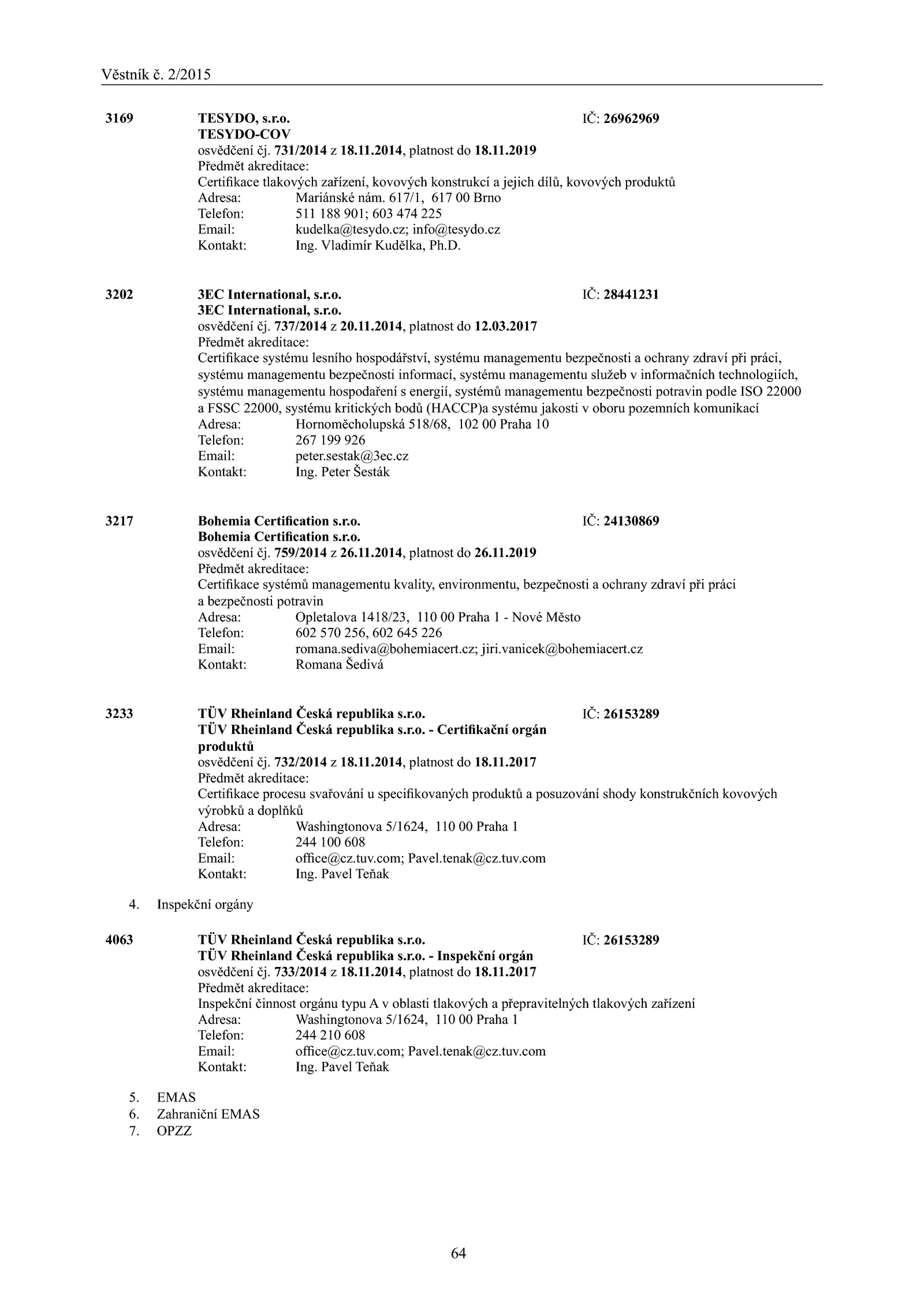 Věstník č. 2/2015

3169 TESYDO, s.r.o. IČ: 26962969
TESYDO-COV
osvědčení čj. 731/2014 z 18.11.2014, platnost do 18.11.2019
Předmět akreditace:
Certifikace tlakových zařízení, kovových konstrukcí a jejich dílů, kovových produktů
Adresa: Mariánské nám. 617/1, 617 00 Brno
Telefon: 511 188 901; 603 474 225
Email: kudelka@tesydo.cz; info@tesydo.cz
Kontakt: Ing. Vladimír Kudělka, Ph.D.

3202 3EC International, s.r.o. IČ: 28441231
3EC International, s.r.o.
osvědčení čj. 737/2014 z 20.11.2014, platnost do 12.03.2017
Předmět akreditace:
Certifikace systému lesního hospodářství, systému managementu bezpečnosti a ochrany zdraví při práci, systému managementu bezpečnosti informací, systému managementu služeb v informačních technologiích, systému managementu hospodaření s energií, systémů managementu bezpečnosti potravin podle ISO 22000 a FSSC 22000, systému kritických bodů (HACCP)a systému jakosti v oboru pozemních komunikací
Adresa: Hornoměcholupská 518/68, 102 00 Praha 10
Telefon: 267 199 926
Email: peter.sestak@3ec.cz
Kontakt: Ing. Peter Šesták

3217 Bohemia Certification s.r.o. IČ: 24130869
Bohemia Certification s.r.o.
osvědčení čj. 759/2014 z 26.11.2014, platnost do 26.11.2019
Předmět akreditace:
Certifikace systémů managementu kvality, environmentu, bezpečnosti a ochrany zdraví při práci a bezpečnosti potravin
Adresa: Opletalova 1418/23, 110 00 Praha 1 - Nové Město
Telefon: 602 570 256, 602 645 226
Email: romana.sediva@bohemiacert.cz; jiri.vanicek@bohemiacert.cz
Kontakt: Romana Šedivá

3233 TÜV Rheinland Česká republika s.r.o. IČ: 26153289
TÜV Rheinland Česká republika s.r.o. - Certifikační orgán produktů
osvědčení čj. 732/2014 z 18.11.2014, platnost do 18.11.2017
Předmět akreditace:
Certifikace procesu svařování u specifikovaných produktů a posuzování shody konstrukčních kovových výrobků a doplňků
Adresa: Washingtonova 5/1624, 110 00 Praha 1
Telefon: 244 100 608
Email: office@cz.tuv.com; Pavel.tenak@cz.tuv.com
Kontakt: Ing. Pavel Teňak

4. Inspekční orgány

4063 TÜV Rheinland Česká republika s.r.o. IČ: 26153289
TÜV Rheinland Česká republika s.r.o. - Inspekční orgán
osvědčení čj. 733/2014 z 18.11.2014, platnost do 18.11.2017
Předmět akreditace:
Inspekční činnost orgánu typu A v oblasti tlakových a přepravitelných tlakových zařízení
Adresa: Washingtonova 5/1624, 110 00 Praha 1
Telefon: 244 210 608
Email: office@cz.tuv.com; Pavel.tenak@cz.tuv.com
Kontakt: Ing. Pavel Teňak

5. EMAS
6. Zahraniční EMAS
7. OPZZ

64